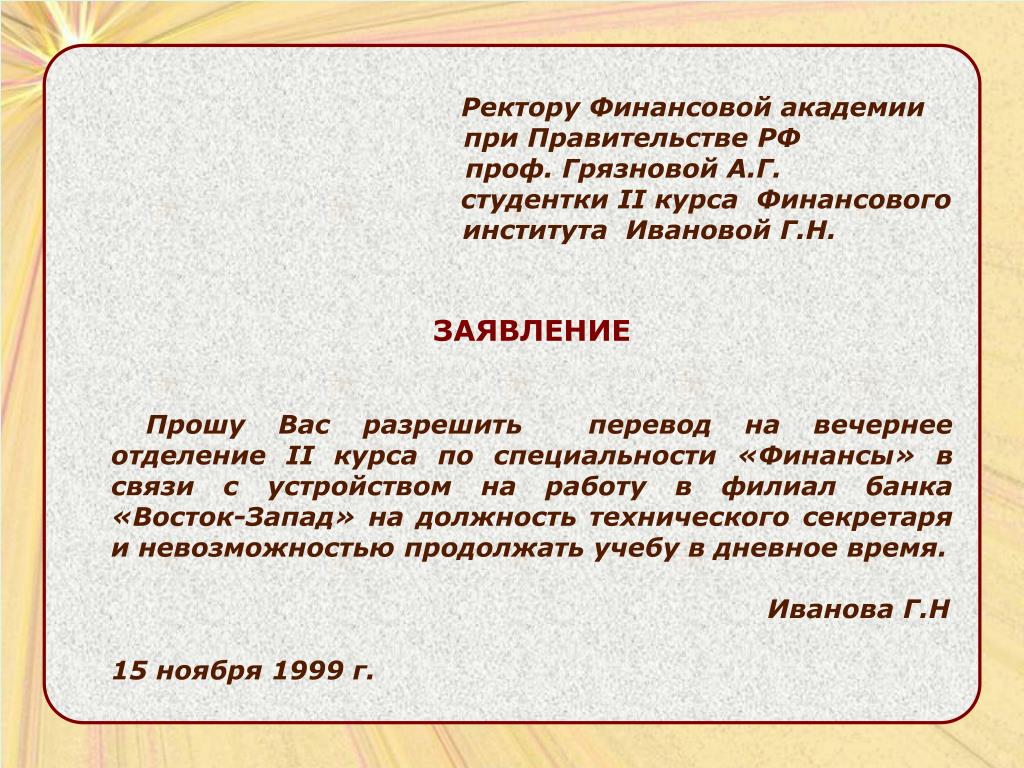 Ректору Финансовой академии
при Правительстве РФ
проф. Грязновой А.Г.
студентки II курса Финансового
института Ивановой Г.Н.

ЗАЯВЛЕНИЕ

Прошу Вас разрешить перевод на вечернее отделение II курса по специальности «Финансы» в связи с устройством на работу в филиал банка «Восток-Запад» на должность технического секретаря и невозможностью продолжать учебу в дневное время.

Иванова Г.Н

15 ноября 1999 г.